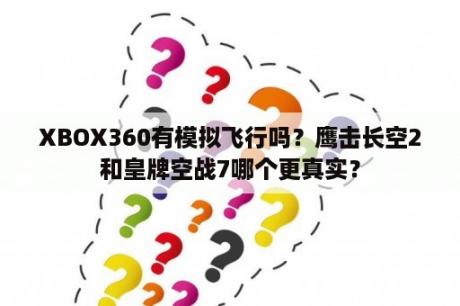 XBOX360有模拟飞行吗？鹰击长空2和皇牌空战7哪个更真实？